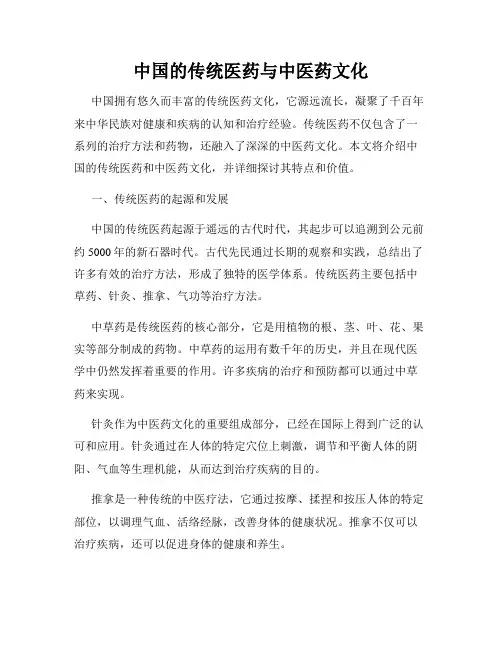 中国的传统医药与中医药文化

中国拥有悠久而丰富的传统医药文化，它源远流长，凝聚了千百年来中华民族对健康和疾病的认知和治疗经验。传统医药不仅包含了一系列的治疗方法和药物，还融入了深深的中医药文化。本文将介绍中国的传统医药和中医药文化，并详细探讨其特点和价值。

一、传统医药的起源和发展

中国的传统医药起源于遥远的古代时代，其起步可以追溯到公元前约5000年的新石器时代。古代先民通过长期的观察和实践，总结出了许多有效的治疗方法，形成了独特的医学体系。传统医药主要包括中草药、针灸、推拿、气功等治疗方法。

中草药是传统医药的核心部分，它是用植物的根、茎、叶、花、果实等部分制成的药物。中草药的运用有数千年的历史，并且在现代医学中仍然发挥着重要的作用。许多疾病的治疗和预防都可以通过中草药来实现。

针灸作为中医药文化的重要组成部分，已经在国际上得到广泛的认可和应用。针灸通过在人体的特定穴位上刺激，调节和平衡人体的阴阳、气血等生理机能，从而达到治疗疾病的目的。

推拿是一种传统的中医疗法，它通过按摩、揉捏和按压人体的特定部位，以调理气血、活络经脉，改善身体的健康状况。推拿不仅可以治疗疾病，还可以促进身体的健康和养生。